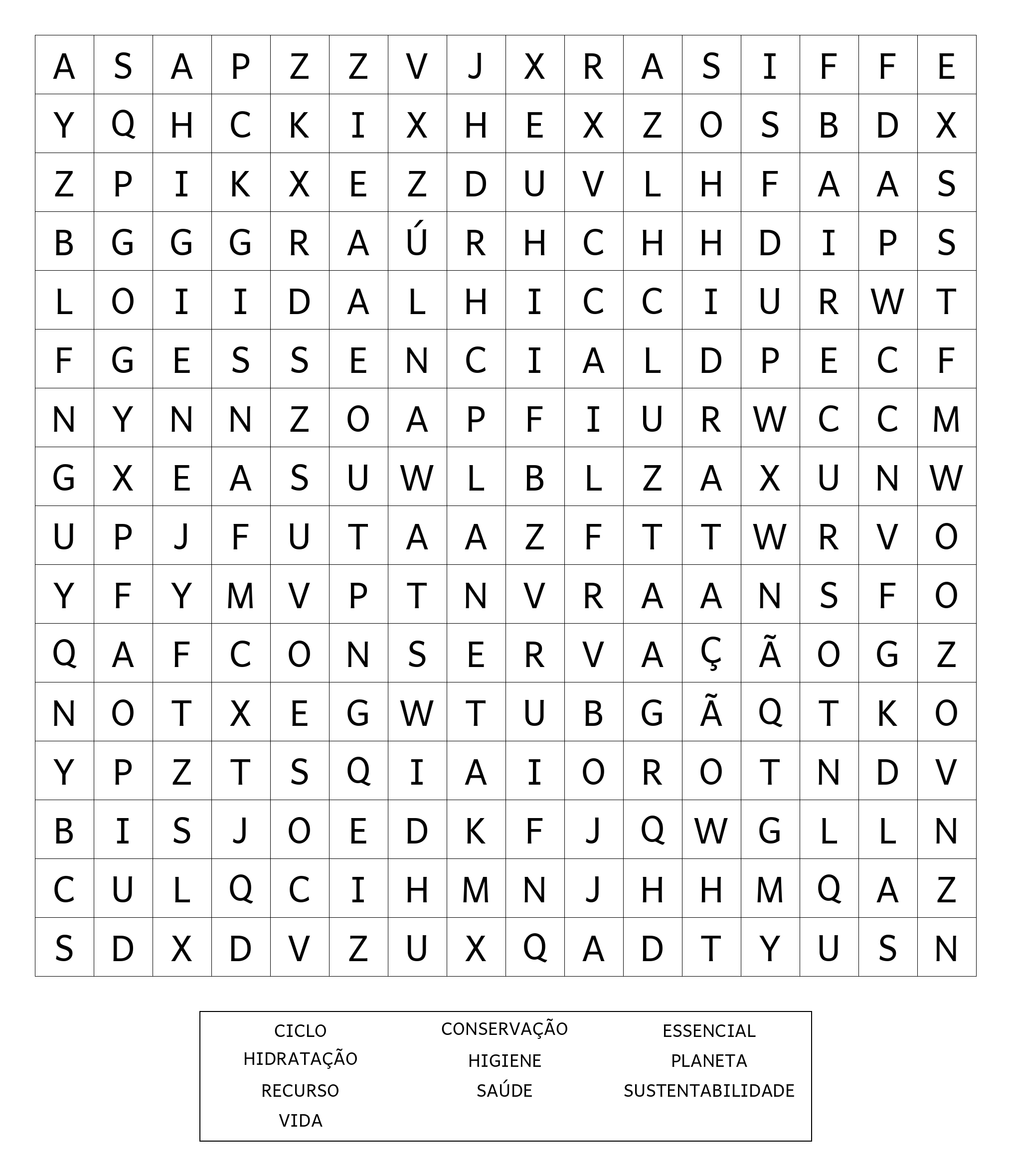 | A | S | A | P | Z | Z | V | J | X | R | A | S | I | F | F | E |
|---|---|---|---|---|---|---|---|---|---|---|---|---|---|---|---|
| Y | Q | H | C | K | I | X | H | E | X | Z | O | S | B | D | X |
| Z | P | I | K | X | E | Z | D | U | V | L | H | F | A | A | S |
| B | G | G | G | R | A | Ú | R | H | C | H | H | D | I | P | S |
| L | O | I | I | D | A | L | H | I | C | C | I | U | R | W | T |
| F | G | E | S | S | E | N | C | I | A | L | D | P | E | C | F |
| N | Y | N | N | Z | O | A | P | F | I | U | R | W | C | C | M |
| G | X | E | A | S | U | W | L | B | L | Z | A | X | U | N | W |
| U | P | J | F | U | T | A | A | Z | F | T | T | W | R | V | O |
| Y | F | Y | M | V | P | T | N | V | R | A | A | N | S | F | O |
| Q | A | F | C | O | N | S | E | R | V | A | Ç | Ã | O | G | Z |
| N | O | T | X | E | G | W | T | U | B | G | Ã | Q | T | K | O |
| Y | P | Z | T | S | Q | I | A | I | O | R | O | T | N | D | V |
| B | I | S | J | O | E | D | K | F | J | Q | W | G | L | L | N |
| C | U | L | Q | C | I | H | M | N | J | H | H | M | Q | A | Z |
| S | D | X | D | V | Z | U | X | Q | A | D | T | Y | U | S | N |

CICLO
HIDRATAÇÃO
RECURSO
VIDA

CONSERVAÇÃO
HIGIENE
SAÚDE

ESSENCIAL
PLANETA
SUSTENTABILIDADE